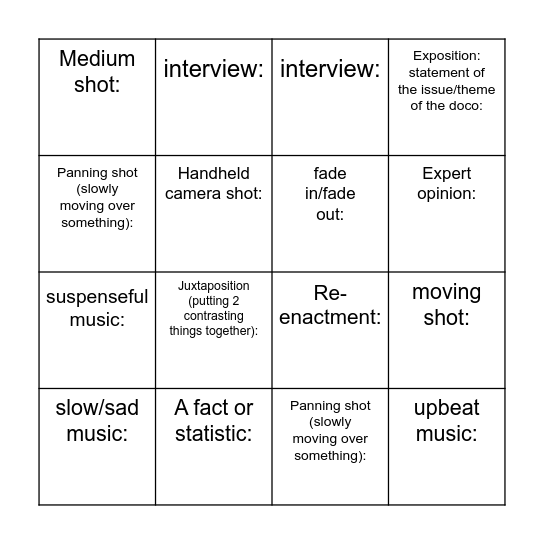 | | | | |
|---|---|---|---|
| Medium shot: | interview: | interview: | Exposition: statement of the issue/theme of the doco: |
| Panning shot (slowly moving over something): | Handheld camera shot: | fade in/fade out: | Expert opinion: |
| suspenseful music: | Juxtaposition (putting 2 contrasting things together): | Re-enactment: | moving shot: |
| slow/sad music: | A fact or statistic: | Panning shot (slowly moving over something): | upbeat music: |